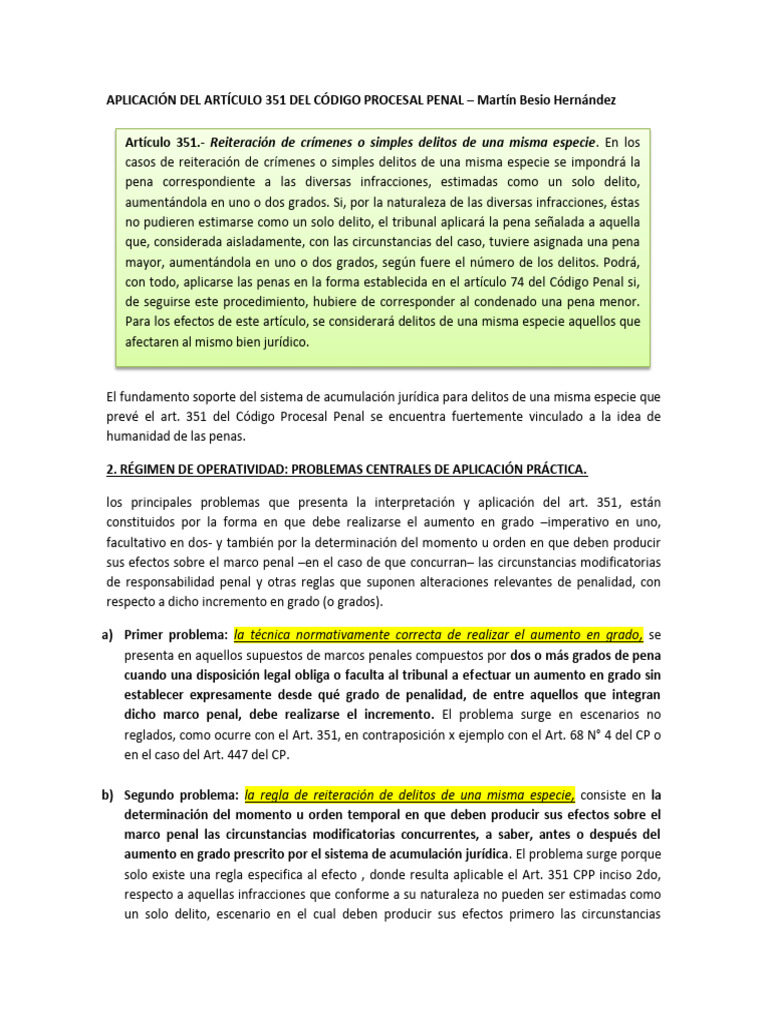 APLICACIÓN DEL ARTÍCULO 351 DEL CÓDIGO PROCESAL PENAL – Martín Besio Hernández

Artículo 351.- Reiteración de crímenes o simples delitos de una misma especie. En los casos de reiteración de crímenes o simples delitos de una misma especie se impondrá la pena correspondiente a las diversas infracciones, estimadas como un solo delito, aumentándola en uno o dos grados. Si, por la naturaleza de las diversas infracciones, éstas no pudieren estimarse como un solo delito, el tribunal aplicará la pena señalada a aquella que, considerada aisladamente, con las circunstancias del caso, tuviere asignada una pena mayor, aumentándola en uno o dos grados, según fuere el número de los delitos. Podrá, con todo, aplicarse las penas en la forma establecida en el artículo 74 del Código Penal si, de seguirse este procedimiento, hubiere de corresponder al condenado una pena menor. Para los efectos de este artículo, se considerará delitos de una misma especie aquellos que afectaren al mismo bien jurídico.

El fundamento soporte del sistema de acumulación jurídica para delitos de una misma especie que prevé el art. 351 del Código Procesal Penal se encuentra fuertemente vinculado a la idea de humanidad de las penas.

2. RÉGIMEN DE OPERATIVIDAD: PROBLEMAS CENTRALES DE APLICACIÓN PRÁCTICA.

los principales problemas que presenta la interpretación y aplicación del art. 351, están constituidos por la forma en que debe realizarse el aumento en grado –imperativo en uno, facultativo en dos- y también por la determinación del momento u orden en que deben producir sus efectos sobre el marco penal –en el caso de que concurran– las circunstancias modificatorias de responsabilidad penal y otras reglas que suponen alteraciones relevantes de penalidad, con respecto a dicho incremento en grado (o grados).

a) Primer problema: la técnica normativamente correcta de realizar el aumento en grado, se presenta en aquellos supuestos de marcos penales compuestos por dos o más grados de pena cuando una disposición legal obliga o faculta al tribunal a efectuar un aumento en grado sin establecer expresamente desde qué grado de penalidad, de entre aquellos que integran dicho marco penal, debe realizarse el incremento. El problema surge en escenarios no reglados, como ocurre con el Art. 351, en contraposición x ejemplo con el Art. 68 N° 4 del CP o en el caso del Art. 447 del CP.

b) Segundo problema: la regla de reiteración de delitos de una misma especie, consiste en la determinación del momento u orden temporal en que deben producir sus efectos sobre el marco penal las circunstancias modificatorias concurrentes, a saber, antes o después del aumento en grado prescrito por el sistema de acumulación jurídica. El problema surge porque solo existe una regla especifica al efecto , donde resulta aplicable el Art. 351 CPP inciso 2do, respecto a aquellas infracciones que conforme a su naturaleza no pueden ser estimadas como un solo delito, escenario en el cual deben producir sus efectos primero las circunstancias